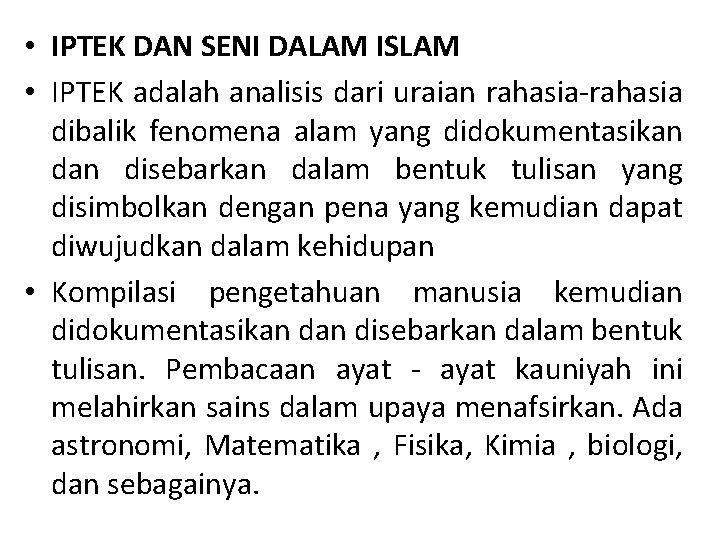 • IPTEK DAN SENI DALAM ISLAM

• IPTEK adalah analisis dari uraian rahasia-rahasia dibalik fenomena alam yang didokumentasikan dan disebarkan dalam bentuk tulisan yang disimbolkan dengan pena yang kemudian dapat diwujudkan dalam kehidupan

• Kompilasi pengetahuan manusia kemudian didokumentasikan dan disebarkan dalam bentuk tulisan. Pembacaan ayat - ayat kauniyah ini melahirkan sains dalam upaya menafsirkan. Ada astronomi, Matematika , Fisika, Kimia , biologi, dan sebagainya.